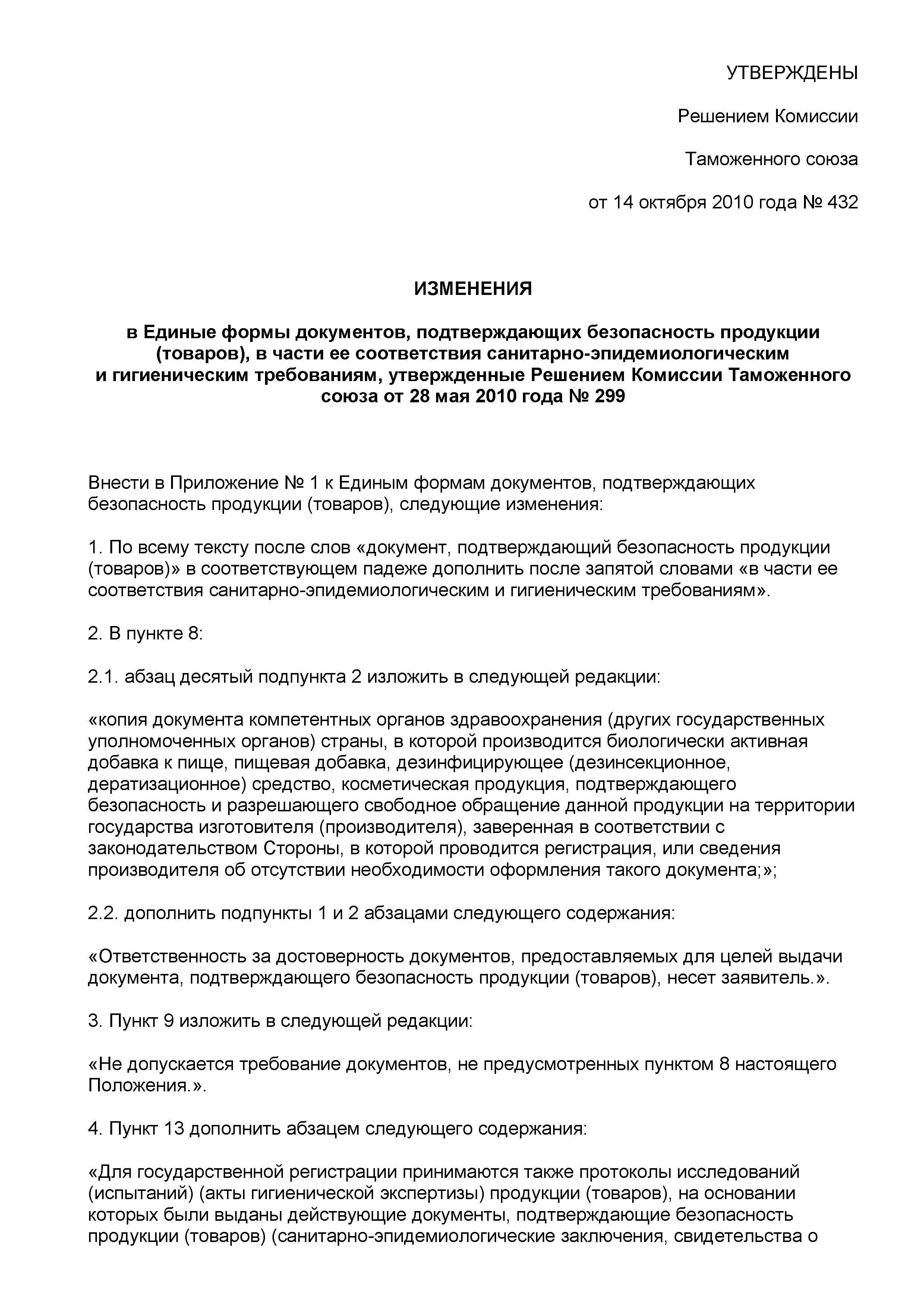 УТВЕРЖДЕНЫ

Решением Комиссии

Таможенного союза

от 14 октября 2010 года № 432

ИЗМЕНЕНИЯ

в Единые формы документов, подтверждающих безопасность продукции (товаров), в части ее соответствия санитарно-эпидемиологическим и гигиеническим требованиям, утвержденные Решением Комиссии Таможенного союза от 28 мая 2010 года № 299

Внести в Приложение № 1 к Единым формам документов, подтверждающих безопасность продукции (товаров), следующие изменения:

1. По всему тексту после слов «документ, подтверждающий безопасность продукции (товаров)» в соответствующем падеже дополнить после запятой словами «в части ее соответствия санитарно-эпидемиологическим и гигиеническим требованиям».

2. В пункте 8:

2.1. абзац десятый подпункта 2 изложить в следующей редакции:

«копия документа компетентных органов здравоохранения (других государственных уполномоченных органов) страны, в которой производится биологически активная добавка к пище, пищевая добавка, дезинфицирующее (дезинсекционное, дератизационное) средство, косметическая продукция, подтверждающего безопасность и разрешающего свободное обращение данной продукции на территории государства изготовителя (производителя), заверенная в соответствии с законодательством Стороны, в которой проводится регистрация, или сведения производителя об отсутствии необходимости оформления такого документа;»;

2.2. дополнить подпункты 1 и 2 абзацами следующего содержания:

«Ответственность за достоверность документов, предоставляемых для целей выдачи документа, подтверждающего безопасность продукции (товаров), несет заявитель.».

3. Пункт 9 изложить в следующей редакции:

«Не допускается требование документов, не предусмотренных пунктом 8 настоящего Положения.».

4. Пункт 13 дополнить абзацем следующего содержания:

«Для государственной регистрации принимаются также протоколы исследований (испытаний) (акты гигиенической экспертизы) продукции (товаров), на основании которых были выданы действующие документы, подтверждающие безопасность продукции (товаров) (санитарно-эпидемиологические заключения, свидетельства о